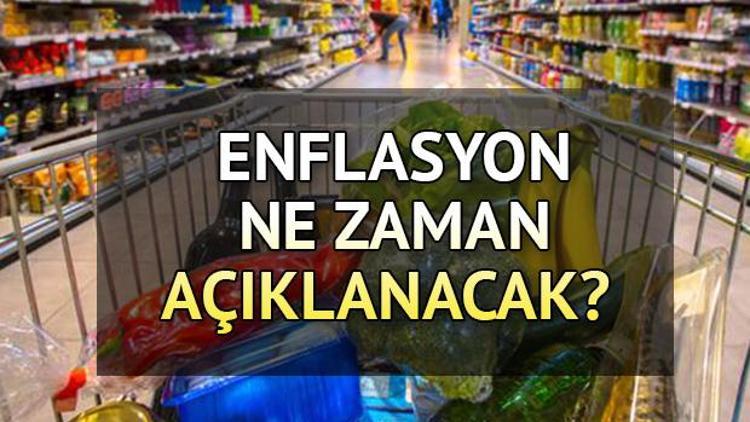 ENFLASYON
NE ZAMAN
AÇIKLANACAK?